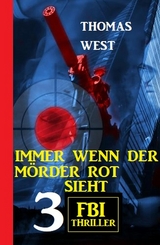 THOMAS WEST

IMMER WENN DER MÖRDER ROT SIEHT

3 FBI THRILLER